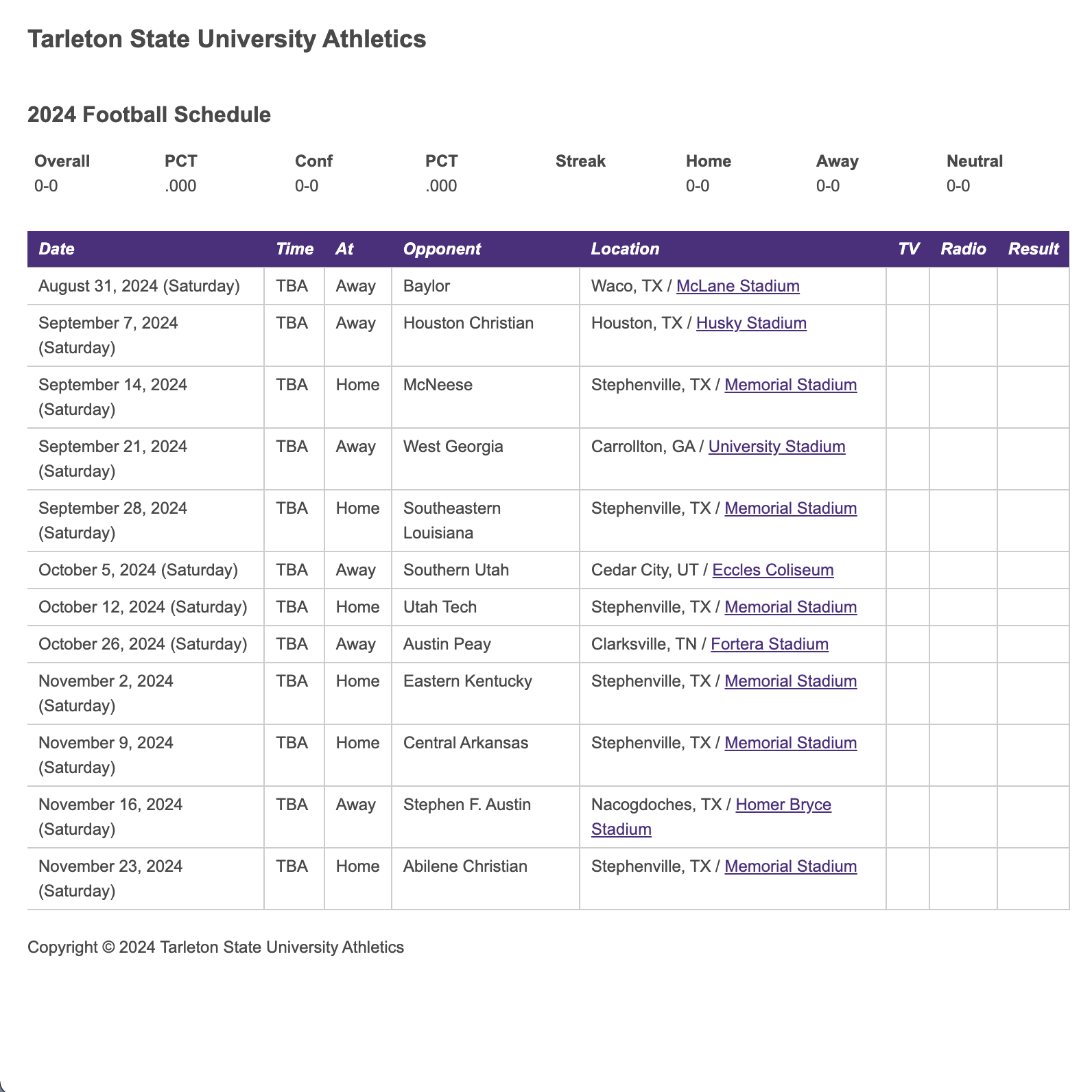 Tarleton State University Athletics

2024 Football Schedule

| Overall | PCT | Conf | PCT | Streak | Home | Away | Neutral |
|---|---|---|---|---|---|---|---|
| 0-0 | .000 | 0-0 | .000 | | 0-0 | 0-0 | 0-0 |

| Date | Time | At | Opponent | Location | TV | Radio | Result |
|---|---|---|---|---|---|---|---|
| August 31, 2024 (Saturday) | TBA | Away | Baylor | Waco, TX / McLane Stadium | | | |
| September 7, 2024 (Saturday) | TBA | Away | Houston Christian | Houston, TX / Husky Stadium | | | |
| September 14, 2024 (Saturday) | TBA | Home | McNeese | Stephenville, TX / Memorial Stadium | | | |
| September 21, 2024 (Saturday) | TBA | Away | West Georgia | Carrollton, GA / University Stadium | | | |
| September 28, 2024 (Saturday) | TBA | Home | Southeastern Louisiana | Stephenville, TX / Memorial Stadium | | | |
| October 5, 2024 (Saturday) | TBA | Away | Southern Utah | Cedar City, UT / Eccles Coliseum | | | |
| October 12, 2024 (Saturday) | TBA | Home | Utah Tech | Stephenville, TX / Memorial Stadium | | | |
| October 26, 2024 (Saturday) | TBA | Away | Austin Peay | Clarksville, TN / Fortera Stadium | | | |
| November 2, 2024 (Saturday) | TBA | Home | Eastern Kentucky | Stephenville, TX / Memorial Stadium | | | |
| November 9, 2024 (Saturday) | TBA | Home | Central Arkansas | Stephenville, TX / Memorial Stadium | | | |
| November 16, 2024 (Saturday) | TBA | Away | Stephen F. Austin | Nacogdoches, TX / Homer Bryce Stadium | | | |
| November 23, 2024 (Saturday) | TBA | Home | Abilene Christian | Stephenville, TX / Memorial Stadium | | | |

Copyright © 2024 Tarleton State University Athletics